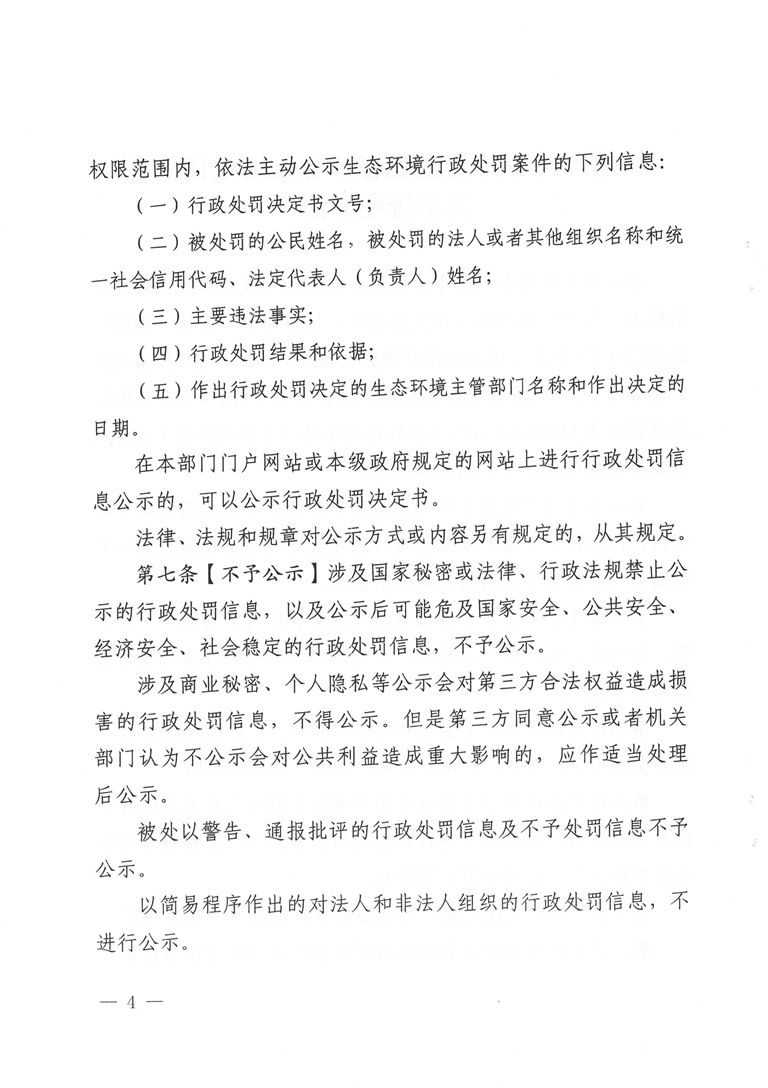 权限范围内，依法主动公示生态环境行政处罚案件的下列信息：

（一）行政处罚决定书文号；

（二）被处罚的公民姓名，被处罚的法人或者其他组织名称和统一社会信用代码、法定代表人（负责人）姓名；

（三）主要违法事实；

（四）行政处罚结果和依据；

（五）作出行政处罚决定的生态环境主管部门名称和作出决定的日期。

在本部门门户网站或本级政府规定的网站上进行行政处罚信息公示的，可以公示行政处罚决定书。

法律、法规和规章对公示方式或内容另有规定的，从其规定。

第七条【不予公示】涉及国家秘密或法律、行政法规禁止公示的行政处罚信息，以及公示后可能危及国家安全、公共安全、经济安全、社会稳定的行政处罚信息，不予公示。

涉及商业秘密、个人隐私等公示会对第三方合法权益造成损害的行政处罚信息，不得公示。但是第三方同意公示或者机关部门认为不公示会对公共利益造成重大影响的，应作适当处理后公示。

被处以警告、通报批评的行政处罚信息及不予处罚信息不予公示。

以简易程序作出的对法人和非法人组织的行政处罚信息，不进行公示。

— 4 —